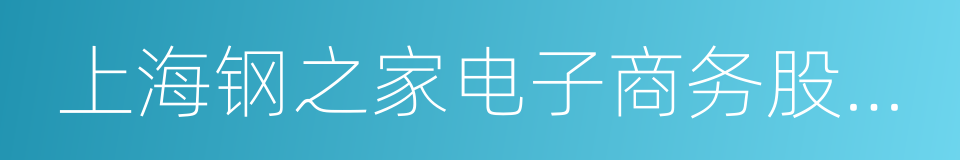 上海钢之家电子商务股...